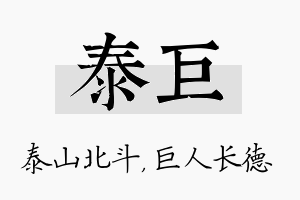 泰巨

泰山北斗，巨人长德